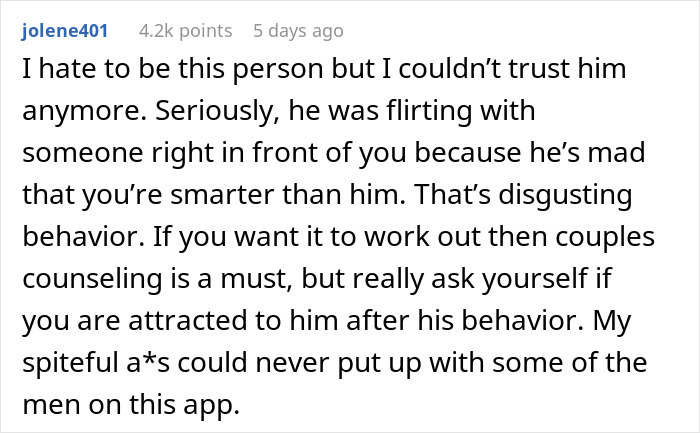 jolene401 4.2k points 5 days ago

I hate to be this person but I couldn’t trust him anymore. Seriously, he was flirting with someone right in front of you because he’s mad that you’re smarter than him. That’s disgusting behavior. If you want it to work out then couples counseling is a must, but really ask yourself if you are attracted to him after his behavior. My spiteful a*s could never put up with some of the men on this app.